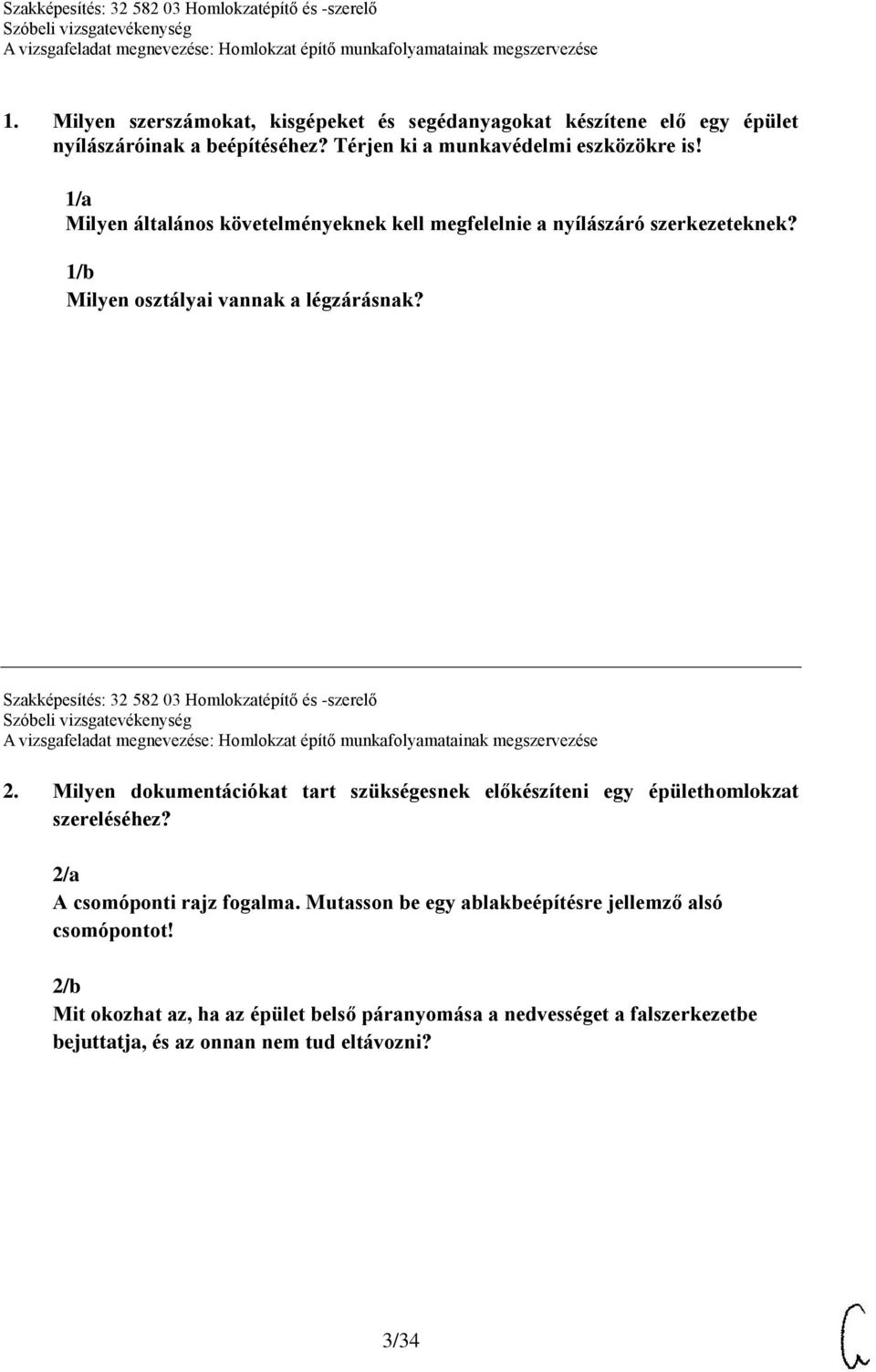 Szakképesítés: 32 582 03 Homlokzatépítő és -szerelő
Szóbeli vizsgatevékenység
A vizsgafeladat megnevezése: Homlokzat építő munkafolyamatainak megszervezése

1. Milyen szerszámokat, kisgépeket és segédanyagokat készítene elő egy épület nyílászáróinak a beépítéséhez? Térjen ki a munkavédelmi eszközökre is!

1/a
Milyen általános követelményeknek kell megfelelnie a nyílászáró szerkezeteknek?

1/b
Milyen osztályai vannak a légzárásnak?

Szakképesítés: 32 582 03 Homlokzatépítő és -szerelő
Szóbeli vizsgatevékenység
A vizsgafeladat megnevezése: Homlokzat építő munkafolyamatainak megszervezése

2. Milyen dokumentációkat tart szükségesnek előkészíteni egy épülethomlokzat szereléséhez?

2/a
A csomóponti rajz fogalma. Mutasson be egy ablakbeépítésre jellemző alsó csomópontot!

2/b
Mit okozhat az, ha az épület belső páranyomása a nedvességet a falszerkezetbe bejuttatja, és az onnan nem tud eltávozni?

3/34